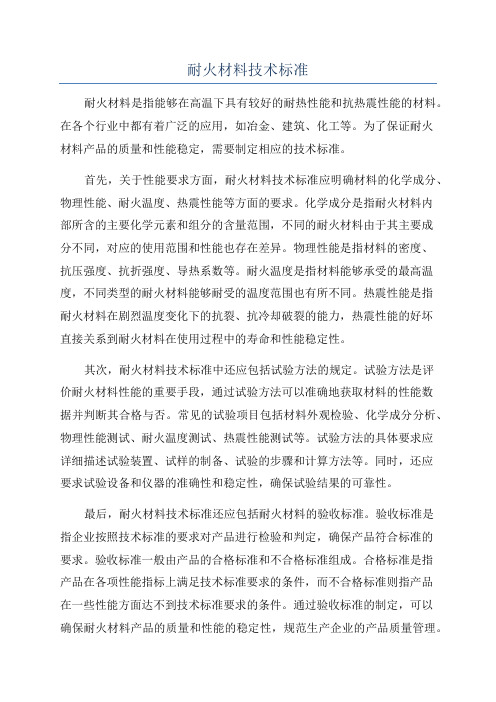 耐火材料技术标准

耐火材料是指能够在高温下具有较好的耐热性能和抗热震性能的材料。在各个行业中都有着广泛的应用，如冶金、建筑、化工等。为了保证耐火材料产品的质量和性能稳定，需要制定相应的技术标准。

首先，关于性能要求方面，耐火材料技术标准应明确材料的化学成分、物理性能、耐火温度、热震性能等方面的要求。化学成分是指耐火材料内部所含的主要化学元素和组分的含量范围，不同的耐火材料由于其主要成分不同，对应的使用范围和性能也存在差异。物理性能是指材料的密度、抗压强度、抗折强度、导热系数等。耐火温度是指材料能够承受的最高温度，不同类型的耐火材料能够耐受的温度范围也有所不同。热震性能是指耐火材料在剧烈温度变化下的抗裂、抗冷却破裂的能力，热震性能的好坏直接关系到耐火材料在使用过程中的寿命和性能稳定性。

其次，耐火材料技术标准中还应包括试验方法的规定。试验方法是评价耐火材料性能的重要手段，通过试验方法可以准确地获取材料的性能数据并判断其合格与否。常见的试验项目包括材料外观检验、化学成分分析、物理性能测试、耐火温度测试、热震性能测试等。试验方法的具体要求应详细描述试验装置、试样的制备、试验的步骤和计算方法等。同时，还应要求试验设备和仪器的准确性和稳定性，确保试验结果的可靠性。

最后，耐火材料技术标准还应包括耐火材料的验收标准。验收标准是指企业按照技术标准的要求对产品进行检验和判定，确保产品符合标准的要求。验收标准一般由产品的合格标准和不合格标准组成。合格标准是指产品在各项性能指标上满足技术标准要求的条件，而不合格标准则指产品在一些性能方面达不到技术标准要求的条件。通过验收标准的制定，可以确保耐火材料产品的质量和性能的稳定性，规范生产企业的产品质量管理。